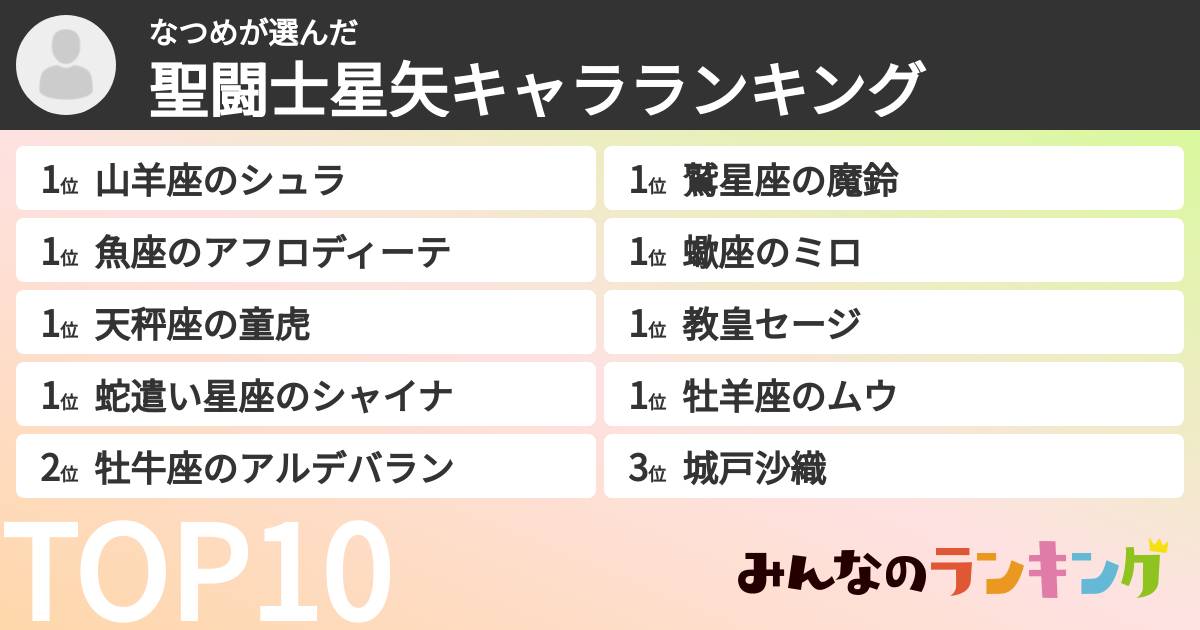 なつめが選んだ
聖闘士星矢キャラランキング

1位 山羊座のシュラ
1位 魚座のアフロディーテ
1位 天秤座の童虎
1位 蛇遣い星座のシャイナ
2位 牡牛座のアルデバラン

1位 鷲星座の魔鈴
1位 蠍座のミロ
1位 教皇セージ
1位 牡羊座のムウ
3位 城戸沙織

TOP10

みんなのランキング